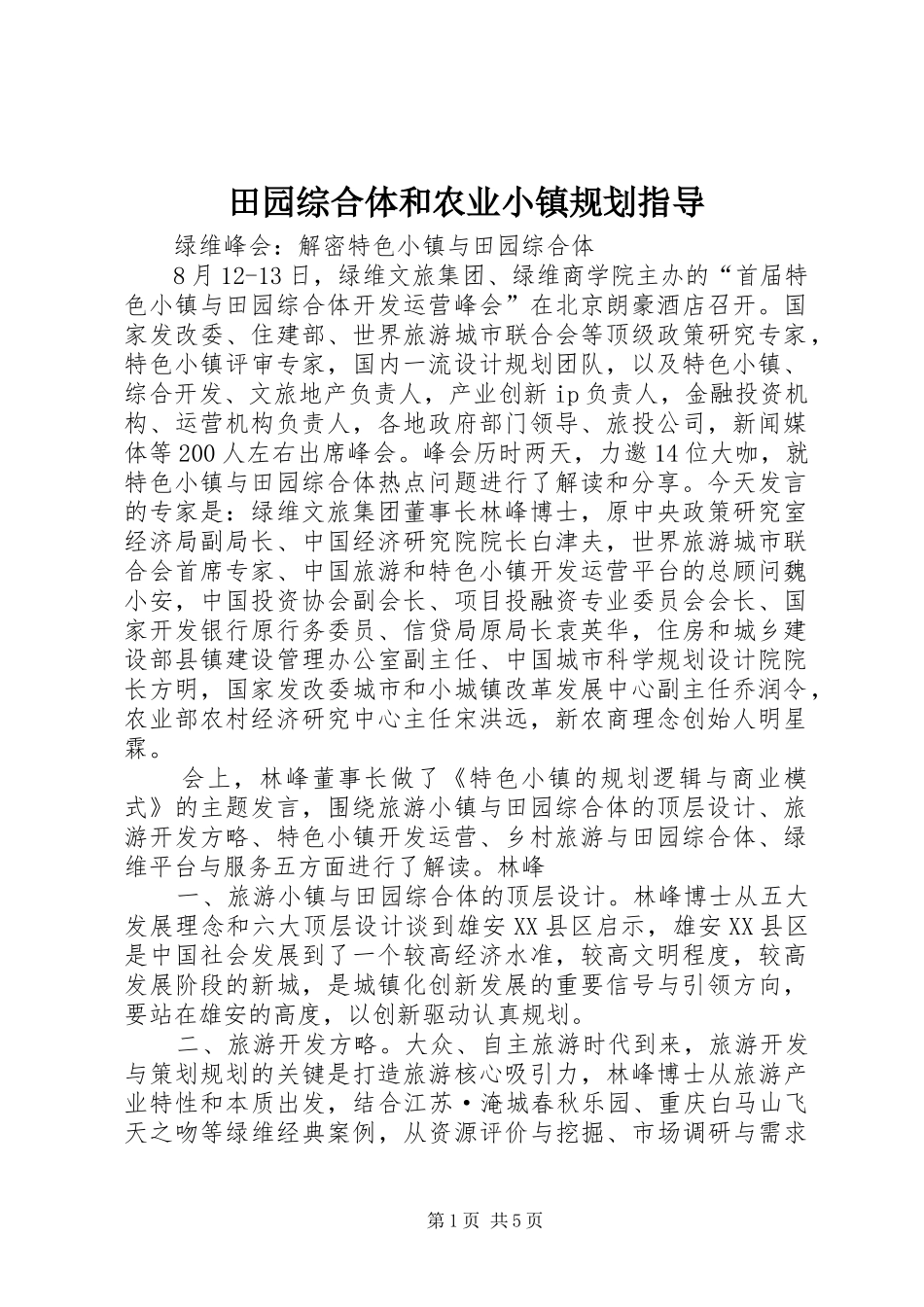 田园综合体和农业小镇规划指导

绿维峰会：解密特色小镇与田园综合体

8月12-13日，绿维文旅集团、绿维商学院主办的“首届特色小镇与田园综合体开发运营峰会”在北京朗豪酒店召开。国家发改委、住建部、世界旅游城市联合会等顶级政策研究专家，特色小镇评审专家，国内一流设计规划团队，以及特色小镇、综合开发、文旅地产负责人，产业创新ip负责人，金融投资机构、运营机构负责人，各地政府部门领导、旅投公司，新闻媒体等200人左右出席峰会。峰会历时两天，力邀14位大咖，就特色小镇与田园综合体热点问题进行了解读和分享。今天发言的专家是：绿维文旅集团董事长林峰博士，原中央政策研究室经济局副局长、中国经济研究院院长白津夫，世界旅游城市联合会首席专家、中国旅游和特色小镇开发运营平台的总顾问魏小安，中国投资协会副会长、项目投融资专业委员会会长、国家开发银行原行务委员、信贷局原局长袁英华，住房和城乡建设部县镇建设管理办公室副主任、中国城市科学规划设计院院长方明，国家发改委城市和小城镇改革发展中心副主任乔润令，农业部农村经济研究中心主任宋洪远，新农商理念创始人明星霖。

会上，林峰董事长做了《特色小镇的规划逻辑与商业模式》的主题发言，围绕旅游小镇与田园综合体的顶层设计、旅游开发方略、特色小镇开发运营、乡村旅游与田园综合体、绿维平台与服务五方面进行了解读。林峰

一、旅游小镇与田园综合体的顶层设计。林峰博士从五大发展理念和六大顶层设计谈到雄安XX县区启示，雄安XX县区是中国社会发展到了一个较高经济水准，较高文明程度，较高发展阶段的新城，是城镇化创新发展的重要信号与引领方向，要站在雄安的高度，以创新驱动认真规划。

二、旅游开发方略。大众、自主旅游时代到来，旅游开发与策划规划的关键是打造旅游核心吸引力，林峰博士从旅游产业特性和本质出发，结合江苏·淹城春秋乐园、重庆白马山飞天之吻等绿维经典案例，从资源评价与挖掘、市场调研与需求

第1页 共5页